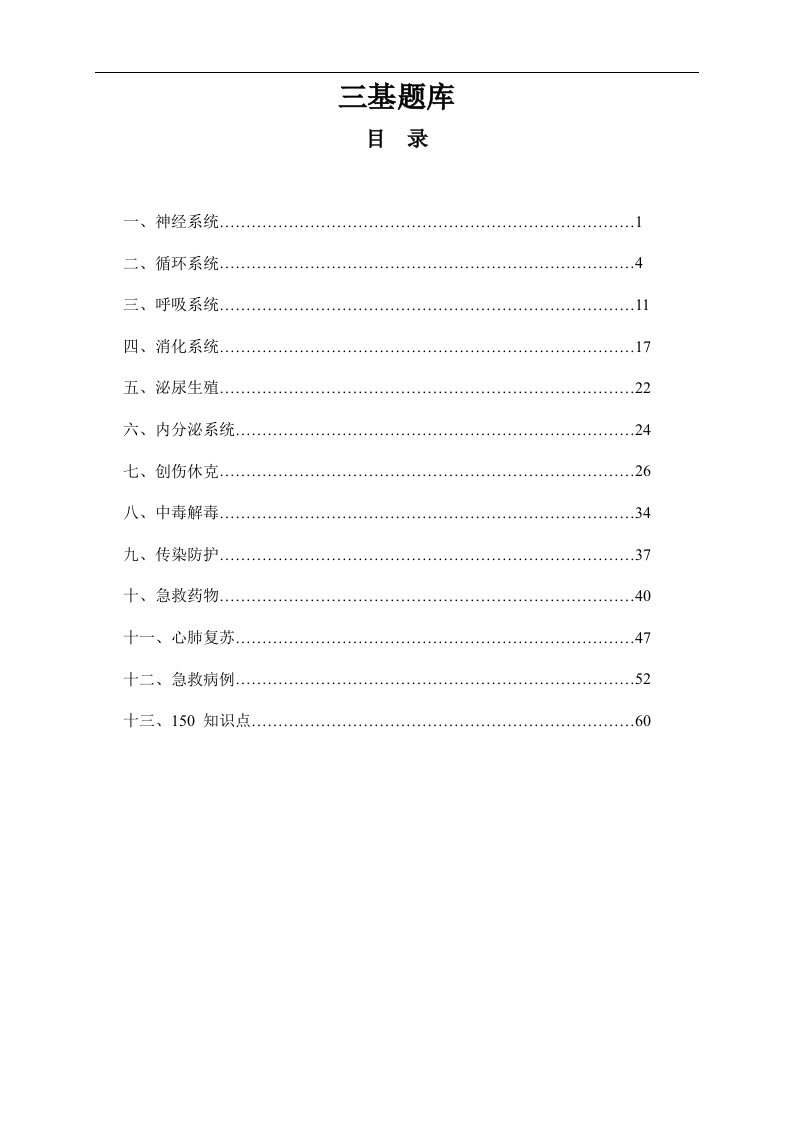 三基题库

目　录

一、神经系统……………………………………………………………………1

二、循环系统……………………………………………………………………4

三、呼吸系统……………………………………………………………………11

四、消化系统……………………………………………………………………17

五、泌尿生殖……………………………………………………………………22

六、内分泌系统…………………………………………………………………24

七、创伤休克……………………………………………………………………26

八、中毒解毒……………………………………………………………………34

九、传染防护……………………………………………………………………37

十、急救药物……………………………………………………………………40

十一、心肺复苏…………………………………………………………………47

十二、急救病例…………………………………………………………………52

十三、150 知识点………………………………………………………………60